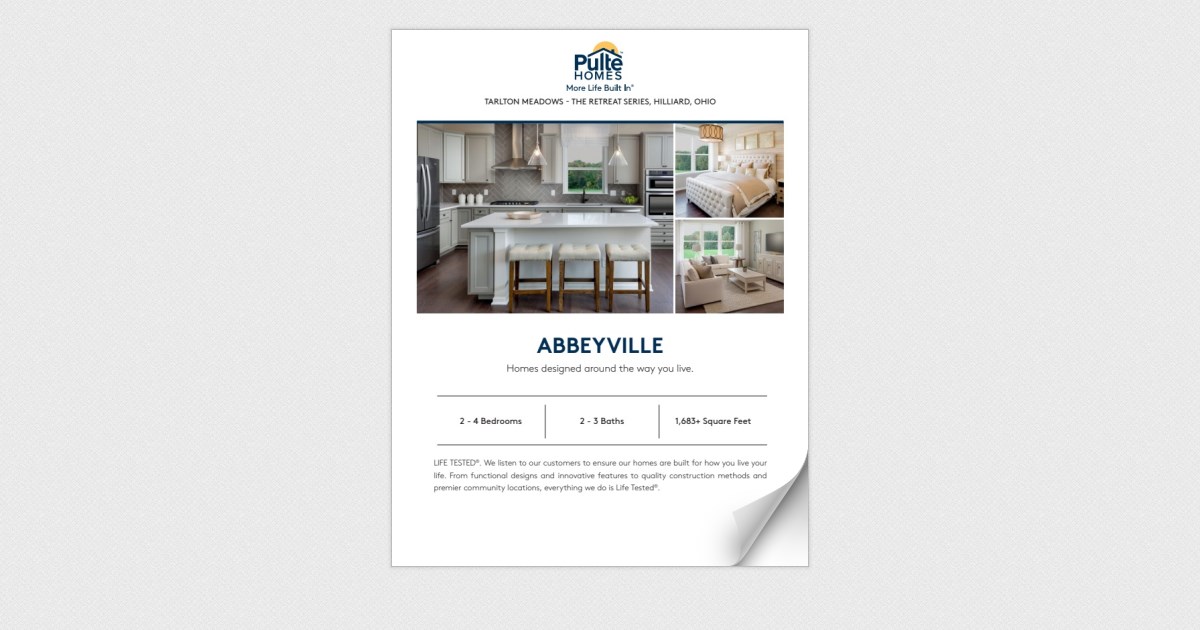 Pulte HOMES
More Life Built In®

TARLTON MEADOWS - THE RETREAT SERIES, HILLIARD, OHIO

ABBEYVILLE

Homes designed around the way you live.

2 - 4 Bedrooms

2 - 3 Baths

1,683+ Square Feet

LIFE TESTED®. We listen to our customers to ensure our homes are built for how you live your life. From functional designs and innovative features to quality construction methods and premier community locations, everything we do is Life Tested®.